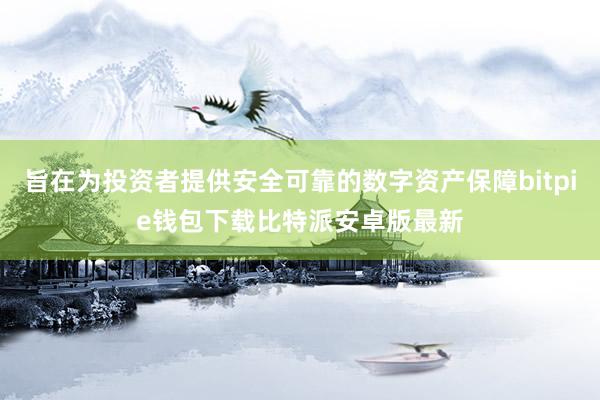 旨在为投资者提供安全可靠的数字资产保障bitpie钱包下载比特派安卓版最新